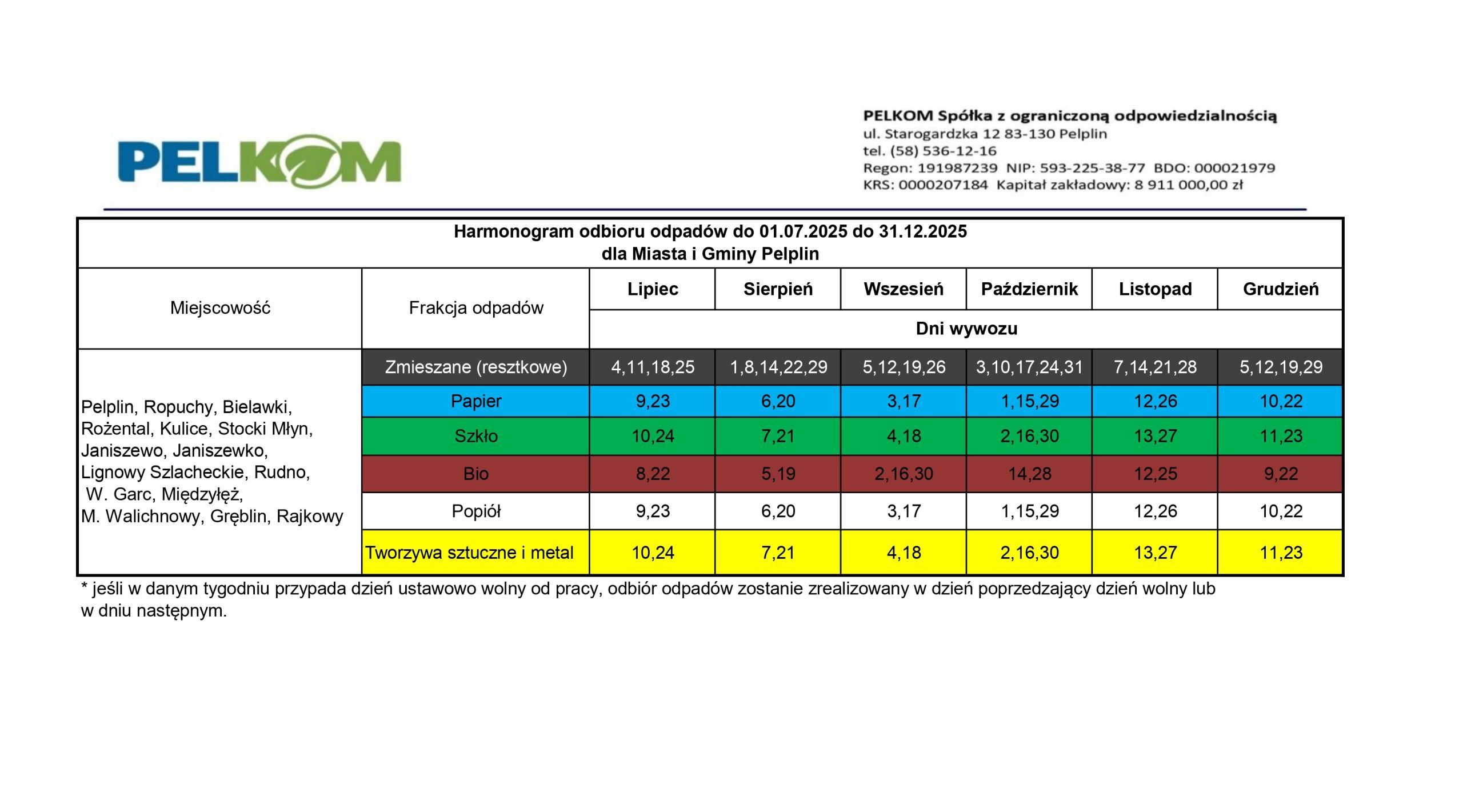 PELKOM

PELKOM Spółka z ograniczoną odpowiedzialnością
ul. Starogardzka 12 83-130 Pelplin
tel. (58) 536-12-16
Regon: 191987239 NIP: 593-225-38-77 BDO: 000021979
KRS: 0000207184 Kapitał zakładowy: 8 911 000,00 zł

Harmonogram odbioru odpadów do 01.07.2025 do 31.12.2025
dla Miasta i Gminy Pelplin

| Miejscowość | Frakcja odpadów | Lipiec | Sierpień | Wszesień | Październik | Listopad | Grudzień |
|---|---|---|---|---|---|---|---|
| | | Dni wywozu | | | | | |
| Pelplin, Ropuchy, Bielawki, Rożental, Kulice, Stocki Młyn, Janiszewo, Janiszewko, Lignowy Szlacheckie, Rudno, W. Garc, Międzyłęż, M. Walichnowy, Gręblin, Rajkowy | Zmieszane (resztkowe) | 4,11,18,25 | 1,8,14,22,29 | 5,12,19,26 | 3,10,17,24,31 | 7,14,21,28 | 5,12,19,29 |
| | Papier | 9,23 | 6,20 | 3,17 | 1,15,29 | 12,26 | 10,22 |
| | Szkło | 10,24 | 7,21 | 4,18 | 2,16,30 | 13,27 | 11,23 |
| | Bio | 8,22 | 5,19 | 2,16,30 | 14,28 | 12,25 | 9,22 |
| | Popiół | 9,23 | 6,20 | 3,17 | 1,15,29 | 12,26 | 10,22 |
| | Tworzywa sztuczne i metal | 10,24 | 7,21 | 4,18 | 2,16,30 | 13,27 | 11,23 |

* jeśli w danym tygodniu przypada dzień ustawowo wolny od pracy, odbiór odpadów zostanie zrealizowany w dzień poprzedzający dzień wolny lub w dniu następnym.